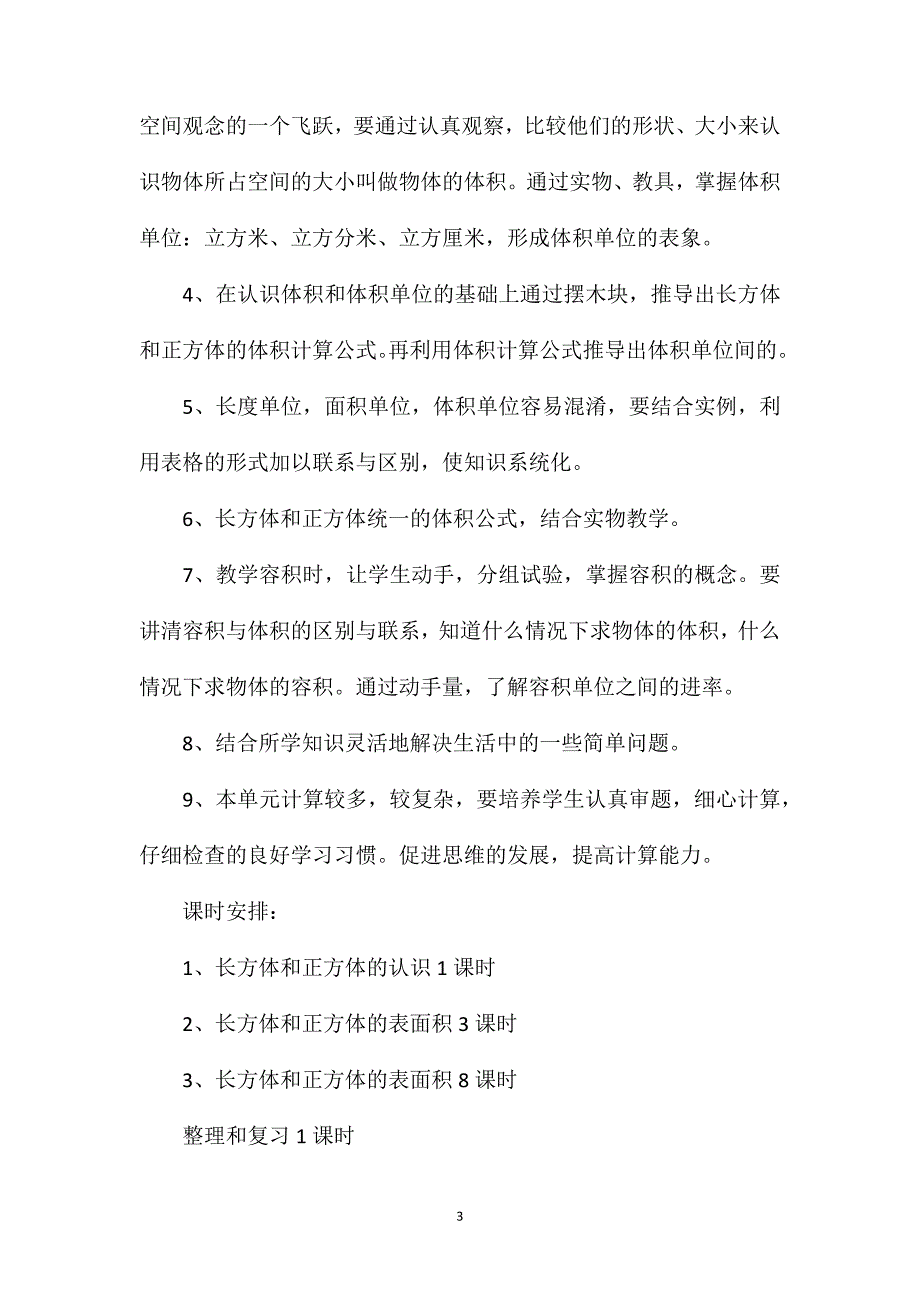 空间观念的一个飞跃，要通过认真观察，比较他们的形状、大小来认识物体所占空间的大小叫做物体的体积。通过实物、教具，掌握体积单位：立方米、立方分米、立方厘米，形成体积单位的表象。

4、在认识体积和体积单位的基础上通过摆木块，推导出长方体和正方体的体积计算公式。再利用体积计算公式推导出体积单位间的。

5、长度单位，面积单位，体积单位容易混淆，要结合实例，利用表格的形式加以联系与区别，使知识系统化。

6、长方体和正方体统一的体积公式，结合实物教学。

7、教学容积时，让学生动手，分组试验，掌握容积的概念。要讲清容积与体积的区别与联系，知道什么情况下求物体的体积，什么情况下求物体的容积。通过动手量，了解容积单位之间的进率。

8、结合所学知识灵活地解决生活中的一些简单问题。

9、本单元计算较多，较复杂，要培养学生认真审题，细心计算，仔细检查的良好学习习惯。促进思维的发展，提高计算能力。

课时安排：

1、长方体和正方体的认识 1 课时

2、长方体和正方体的表面积 3 课时

3、长方体和正方体的表面积 8 课时

整理和复习 1 课时

3